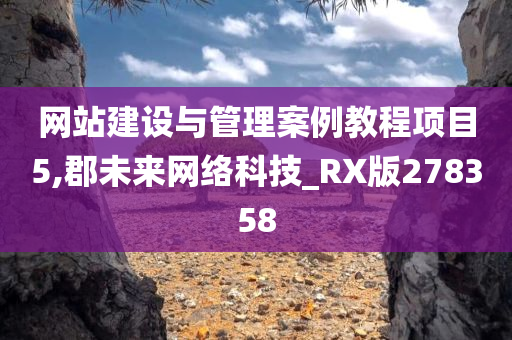 网站建设与管理案例教程项目5,郡未来网络科技_RX版278358